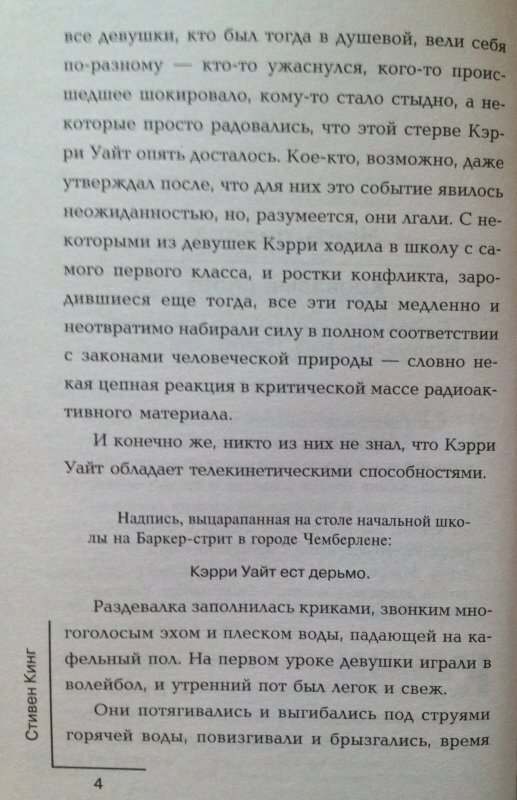 все девушки, кто был тогда в душевой, вели себя по-разному — кто-то ужаснулся, кого-то происшедшее шокировало, кому-то стало стыдно, а некоторые просто радовались, что этой стерве Кэрри Уайт опять досталось. Кое-кто, возможно, даже утверждал после, что для них это событие явилось неожиданностью, но, разумеется, они лгали. С некоторыми из девушек Кэрри ходила в школу с самого первого класса, и ростки конфликта, зародившиеся еще тогда, все эти годы медленно и неотвратимо набирали силу в полном соответствии с законами человеческой природы — словно некая цепная реакция в критической массе радиоактивного материала.

И конечно же, никто из них не знал, что Кэрри Уайт обладает телекинетическими способностями.

Надпись, выцарапанная на столе начальной школы на Баркер-стрит в городе Чемберлене:

Кэрри Уайт ест дерьмо.

Раздевалка заполнилась криками, звонким многоголосым эхом и плеском воды, падающей на кафельный пол. На первом уроке девушки играли в волейбол, и утренний пот был легок и свеж.

Они потягивались и выгибались под струями горячей воды, повизгивали и брызгались, время

Стивен Кинг

4